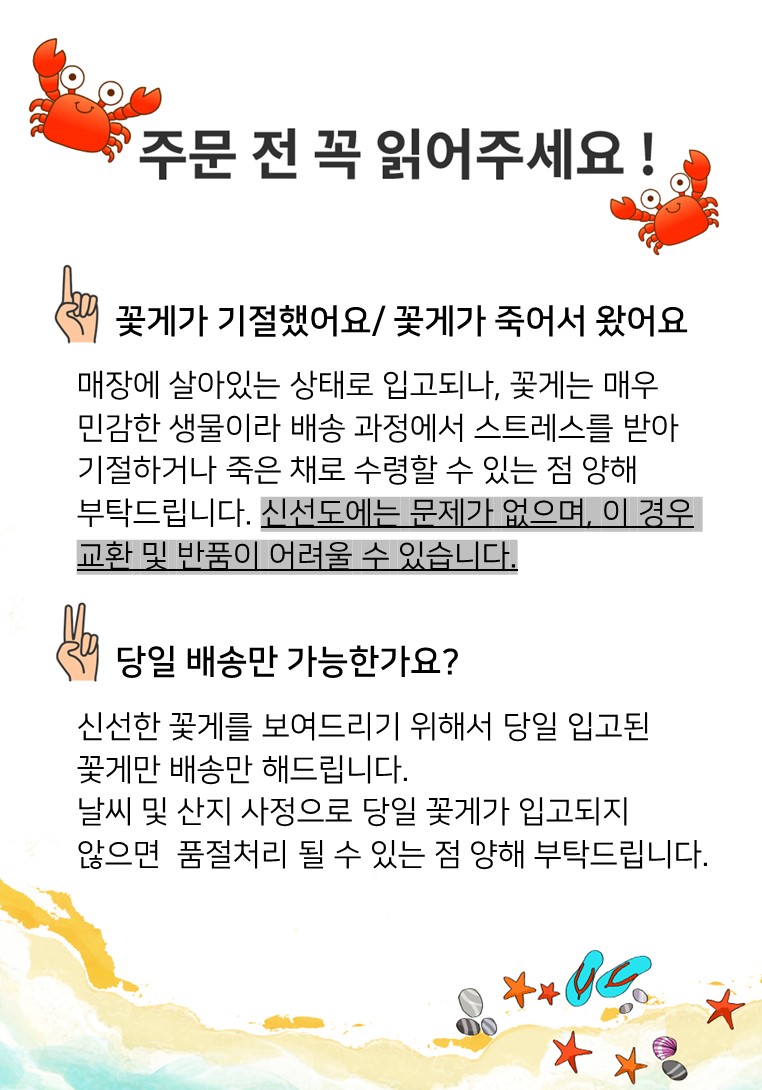 주문 전 꼭 읽어주세요 !

꽃게가 기절했어요/ 꽃게가 죽어서 왔어요

매장에 살아있는 상태로 입고되나, 꽃게는 매우 민감한 생물이라 배송 과정에서 스트레스를 받아 기절하거나 죽은 채로 수령할 수 있는 점 양해 부탁드립니다. 신선도에는 문제가 없으며, 이 경우 교환 및 반품이 어려울 수 있습니다.

당일 배송만 가능한가요?

신선한 꽃게를 보여드리기 위해서 당일 입고된 꽃게만 배송만 해드립니다.
날씨 및 산지 사정으로 당일 꽃게가 입고되지 않으면 품절처리 될 수 있는 점 양해 부탁드립니다.